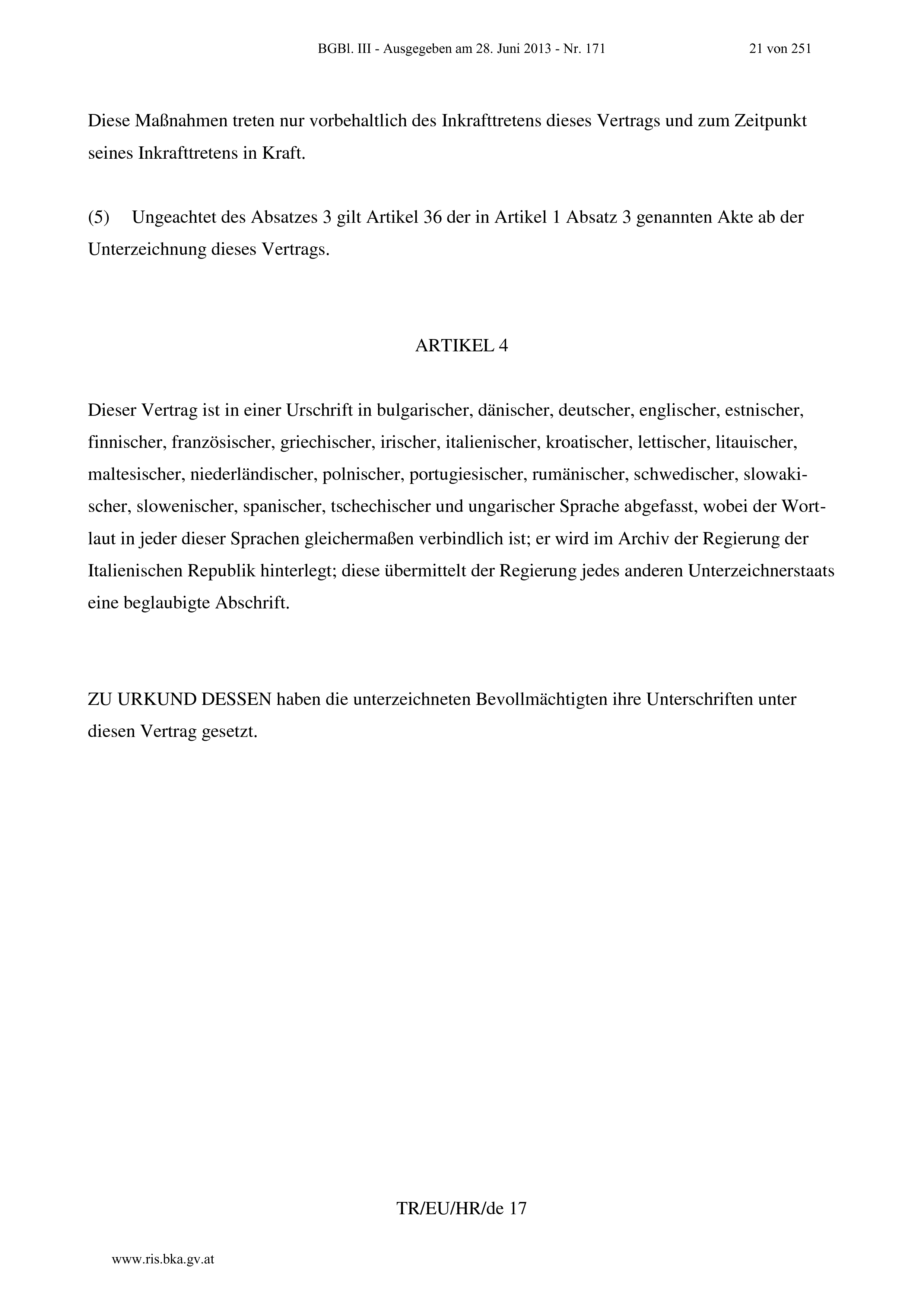 BGBl. III - Ausgegeben am 28. Juni 2013 - Nr. 171 21 von 251

Diese Maßnahmen treten nur vorbehaltlich des Inkrafttretens dieses Vertrags und zum Zeitpunkt seines Inkrafttretens in Kraft.

(5) Ungeachtet des Absatzes 3 gilt Artikel 36 der in Artikel 1 Absatz 3 genannten Akte ab der Unterzeichnung dieses Vertrags.

ARTIKEL 4

Dieser Vertrag ist in einer Urschrift in bulgarischer, dänischer, deutscher, englischer, estnischer, finnischer, französischer, griechischer, irischer, italienischer, kroatischer, lettischer, litauischer, maltesischer, niederländischer, polnischer, portugiesischer, rumänischer, schwedischer, slowakischer, slowenischer, spanischer, tschechischer und ungarischer Sprache abgefasst, wobei der Wortlaut in jeder dieser Sprachen gleichermaßen verbindlich ist; er wird im Archiv der Regierung der Italienischen Republik hinterlegt; diese übermittelt der Regierung jedes anderen Unterzeichnerstaats eine beglaubigte Abschrift.

ZU URKUND DESSEN haben die unterzeichneten Bevollmächtigten ihre Unterschriften unter diesen Vertrag gesetzt.

TR/EU/HR/de 17

www.ris.bka.gv.at